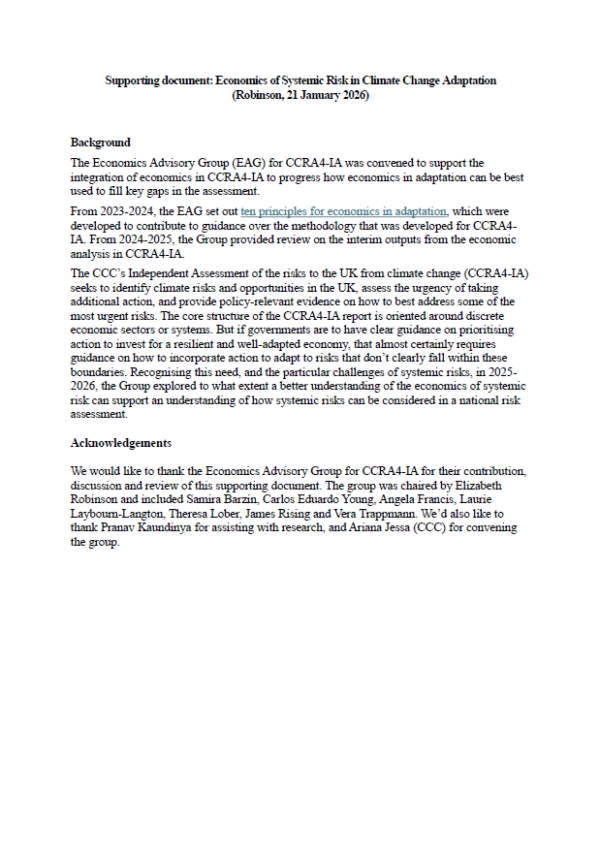 Supporting document: Economics of Systemic Risk in Climate Change Adaptation (Robinson, 21 January 2026)

Background

The Economics Advisory Group (EAG) for CCRA4-IA was convened to support the integration of economics in CCRA4-IA to progress how economics in adaptation can be best used to fill key gaps in the assessment.

From 2023-2024, the EAG set out ten principles for economics in adaptation, which were developed to contribute to guidance over the methodology that was developed for CCRA4-IA. From 2024-2025, the Group provided review on the interim outputs from the economic analysis in CCRA4-IA.

The CCC's Independent Assessment of the risks to the UK from climate change (CCRA4-IA) seeks to identify climate risks and opportunities in the UK, assess the urgency of taking additional action, and provide policy-relevant evidence on how to best address some of the most urgent risks. The core structure of the CCRA4-IA report is oriented around discrete economic sectors or systems. But if governments are to have clear guidance on prioritising action to invest for a resilient and well-adapted economy, that almost certainly requires guidance on how to incorporate action to adapt to risks that don't clearly fall within these boundaries. Recognising this need, and the particular challenges of systemic risks, in 2025-2026, the Group explored to what extent a better understanding of the economics of systemic risk can support an understanding of how systemic risks can be considered in a national risk assessment.

Acknowledgements

We would like to thank the Economics Advisory Group for CCRA4-IA for their contribution, discussion and review of this supporting document. The group was chaired by Elizabeth Robinson and included Samira Barzin, Carlos Eduardo Young, Angela Francis, Laurie Laybourn-Langton, Theresa Lober, James Rising and Vera Trappmann. We'd also like to thank Pranav Kaundinya for assisting with research, and Ariana Jessa (CCC) for convening the group.